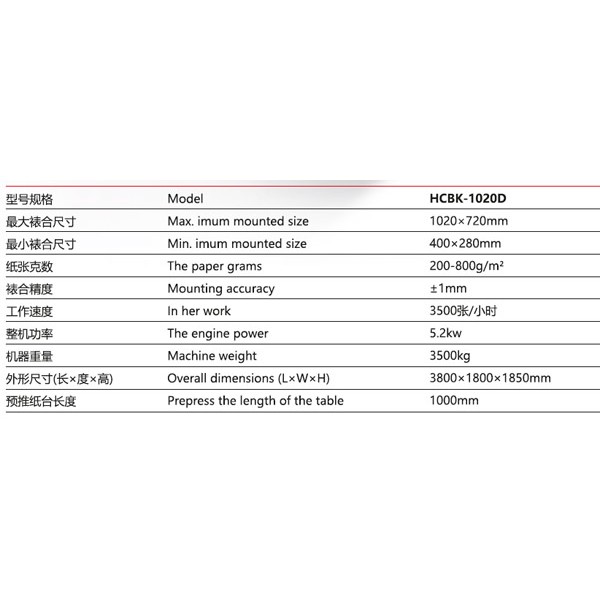 | 型号规格 | Model | HCBK-1020D |
|---|---|---|
| 最大裱合尺寸 | Max. imum mounted size | 1020×720mm |
| 最小裱合尺寸 | Min. imum mounted size | 400×280mm |
| 纸张克数 | The paper grams | 200-800g/m² |
| 裱合精度 | Mounting accuracy | ±1mm |
| 工作速度 | In her work | 3500张/小时 |
| 整机功率 | The engine power | 5.2kw |
| 机器重量 | Machine weight | 3500kg |
| 外形尺寸(长×度×高) | Overall dimensions (L×W×H) | 3800×1800×1850mm |
| 预推纸台长度 | Prepress the length of the table | 1000mm |